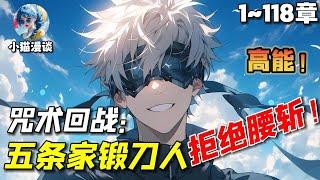 小猫漫谈

1~118章

高能！

咒术回战：
五条家锻刀人 拒绝腰斩！